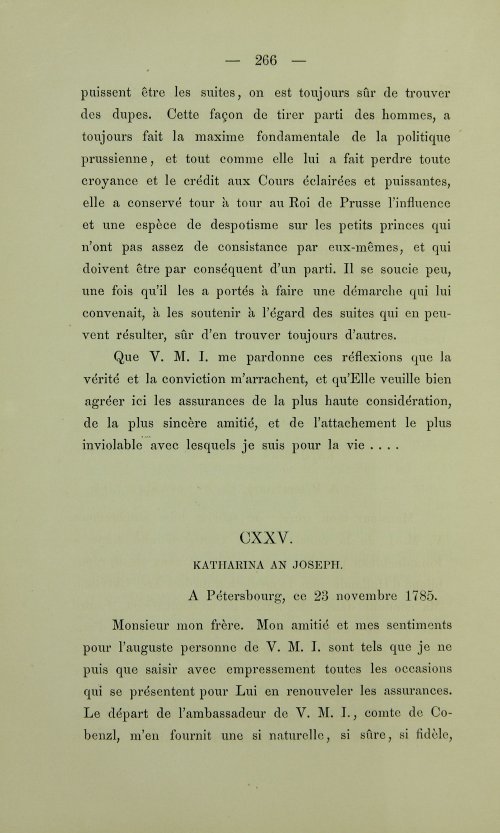 — 266 —

puissent être les suites, on est toujours sûr de trouver des dupes. Cette façon de tirer parti des hommes, a toujours fait la maxime fondamentale de la politique prussienne, et tout comme elle lui a fait perdre toute croyance et le crédit aux Cours éclairées et puissantes, elle a conservé tour à tour au Roi de Prusse l'influence et une espèce de despotisme sur les petits princes qui n'ont pas assez de consistance par eux-mêmes, et qui doivent être par conséquent d'un parti. Il se soucie peu, une fois qu'il les a portés à faire une démarche qui lui convenait, à les soutenir à l'égard des suites qui en peuvent résulter, sûr d'en trouver toujours d'autres.

Que V. M. I. me pardonne ces réflexions que la vérité et la conviction m'arrachent, et qu'Elle veuille bien agréer ici les assurances de la plus haute considération, de la plus sincère amitié, et de l'attachement le plus inviolable avec lesquels je suis pour la vie . . . .

CXXV.

KATHARINA AN JOSEPH.

A Pétersbourg, ce 23 novembre 1785.

Monsieur mon frère. Mon amitié et mes sentiments pour l'auguste personne de V. M. I. sont tels que je ne puis que saisir avec empressement toutes les occasions qui se présentent pour Lui en renouveler les assurances. Le départ de l'ambassadeur de V. M. I., comte de Cobenzl, m'en fournit une si naturelle, si sûre, si fidèle,